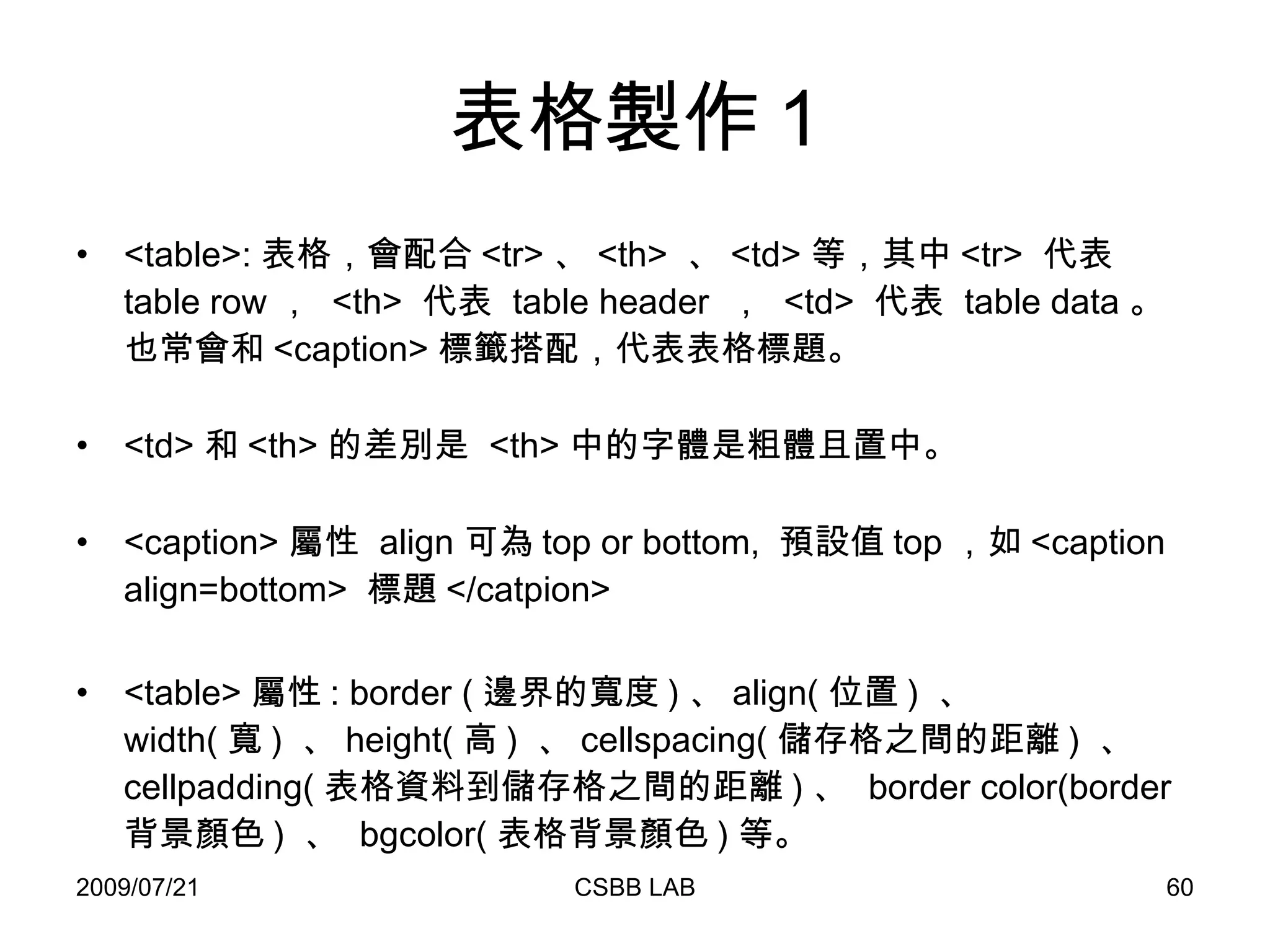 表格製作 1

• <table>: 表格，會配合 <tr> 、 <th> 、 <td> 等，其中 <tr> 代表 table row ， <th> 代表 table header ， <td> 代表 table data 。也常會和 <caption> 標籤搭配，代表表格標題。

• <td> 和 <th> 的差別是 <th> 中的字體是粗體且置中。

• <caption> 屬性 align 可為 top or bottom, 預設值 top ，如 <caption align=bottom> 標題 </catpion>

• <table> 屬性 : border ( 邊界的寬度 ) 、 align( 位置 ) 、 width( 寬 ) 、 height( 高 ) 、 cellspacing( 儲存格之間的距離 ) 、 cellpadding( 表格資料到儲存格之間的距離 ) 、 border color(border 背景顏色 ) 、 bgcolor( 表格背景顏色 ) 等。

2009/07/21

CSBB LAB

60